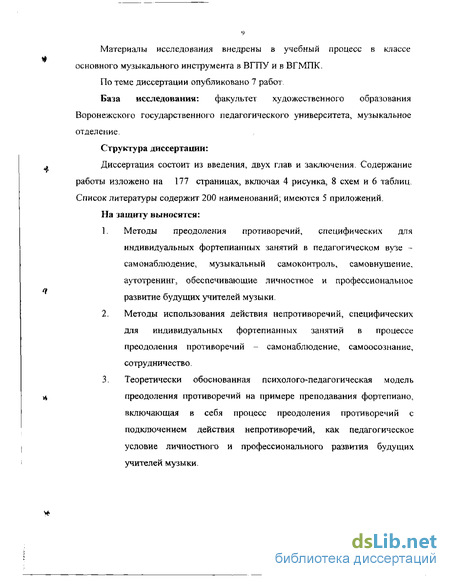 9

Материалы исследования внедрены в учебный процесс в классе основного музыкального инструмента в ВГПУ и в ВГМПК.

По теме диссертации опубликовано 7 работ.

**База исследования:** факультет художественного образования Воронежского государственного педагогического университета, музыкальное отделение.

**Структура диссертации:**

Диссертация состоит из введения, двух глав и заключения. Содержание работы изложено на 177 страницах, включая 4 рисунка, 8 схем и 6 таблиц. Список литературы содержит 200 наименований; имеются 5 приложений.

**На защиту выносятся:**

1. Методы преодоления противоречий, специфических для индивидуальных фортепианных занятий в педагогическом вузе - самонаблюдение, музыкальный самоконтроль, самовнушение, аутотренинг, обеспечивающие личностное и профессиональное развитие будущих учителей музыки.

2. Методы использования действия непротиворечий, специфических для индивидуальных фортепианных занятий в процессе преодоления противоречий – самонаблюдение, самоосознание, сотрудничество.

3. Теоретически обоснованная психолого-педагогическая модель преодоления противоречий на примере преподавания фортепиано, включающая в себя процесс преодоления противоречий с подключением действия непротиворечий, как педагогическое условие личностного и профессионального развития будущих учителей музыки.

dsLib.net
библиотека диссертаций